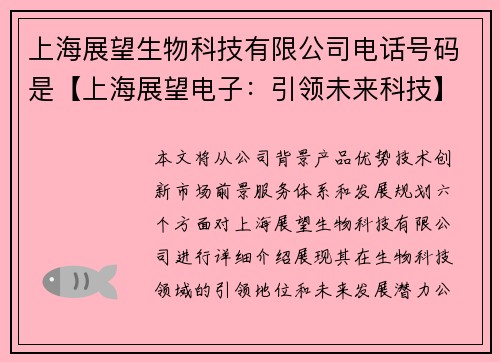 上海展望生物科技有限公司电话号码是【上海展望电子：引领未来科技】

本文将从公司背景产品优势技术创新市场前景服务体系和发展规划六个方面对上海展望生物科技有限公司进行详细介绍展现其在生物科技领域的引领地位和未来发展潜力公